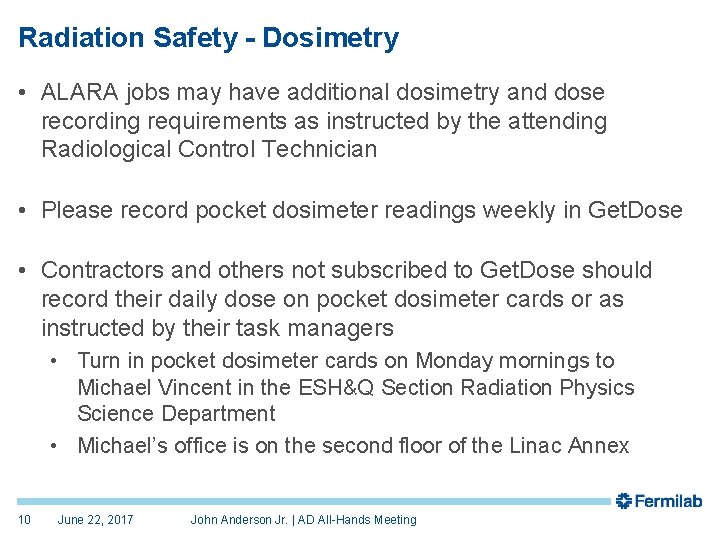 Radiation Safety - Dosimetry

• ALARA jobs may have additional dosimetry and dose recording requirements as instructed by the attending Radiological Control Technician

• Please record pocket dosimeter readings weekly in GetDose

• Contractors and others not subscribed to GetDose should record their daily dose on pocket dosimeter cards or as instructed by their task managers
• Turn in pocket dosimeter cards on Monday mornings to Michael Vincent in the ESH&Q Section Radiation Physics Science Department
• Michael's office is on the second floor of the Linac Annex

Fermilab

10 June 22, 2017 John Anderson Jr. | AD All-Hands Meeting